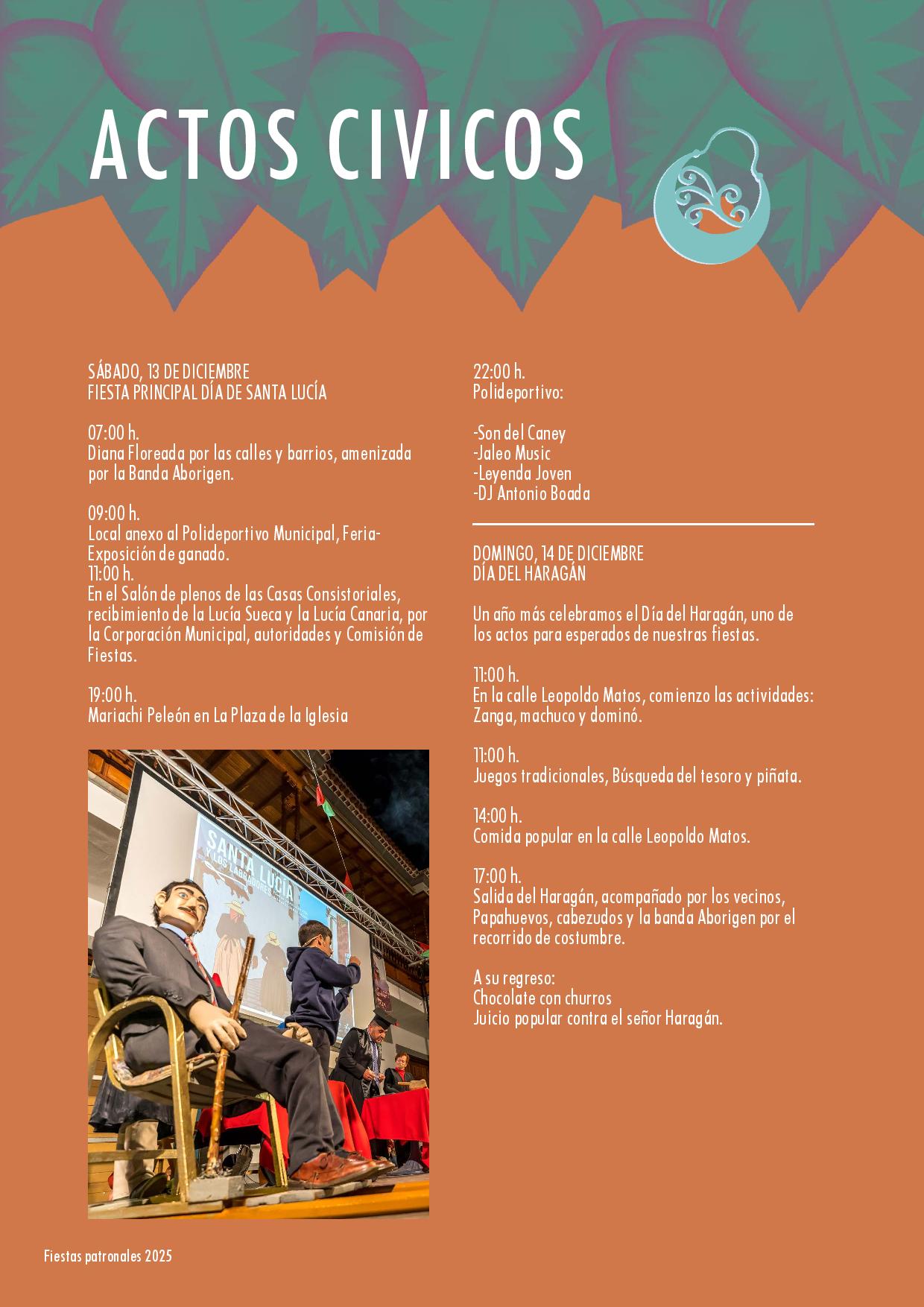 ACTOS CIVICOS

SÁBADO, 13 DE DICIEMBRE
FIESTA PRINCIPAL DÍA DE SANTA LUCÍA

07:00 h.
Diana Floreada por las calles y barrios, amenizada por la Banda Aborigen.

09:00 h.
Local anexo al Polideportivo Municipal, Feria-Exposición de ganado.
11:00 h.
En el Salón de plenos de las Casas Consistoriales, recibimiento de la Lucía Sueca y la Lucía Canaria, por la Corporación Municipal, autoridades y Comisión de Fiestas.

19:00 h.
Mariachi Peleón en La Plaza de la Iglesia

SANTA LUCÍA
Y LOS LABRADORES

22:00 h.
Polideportivo:

-Son del Caney
-Jaleo Music
-Leyenda Joven
-DJ Antonio Boada

DOMINGO, 14 DE DICIEMBRE
DÍA DEL HARAGÁN

Un año más celebramos el Día del Haragán, uno de los actos para esperados de nuestras fiestas.

11:00 h.
En la calle Leopoldo Matos, comienzo las actividades: Zanga, machuco y dominó.

11:00 h.
Juegos tradicionales, Búsqueda del tesoro y piñata.

14:00 h.
Comida popular en la calle Leopoldo Matos.

17:00 h.
Salida del Haragán, acompañado por los vecinos, Papahuevos, cabezudos y la banda Aborigen por el recorrido de costumbre.

A su regreso:
Chocolate con churros
Juicio popular contra el señor Haragán.

Fiestas patronales 2025